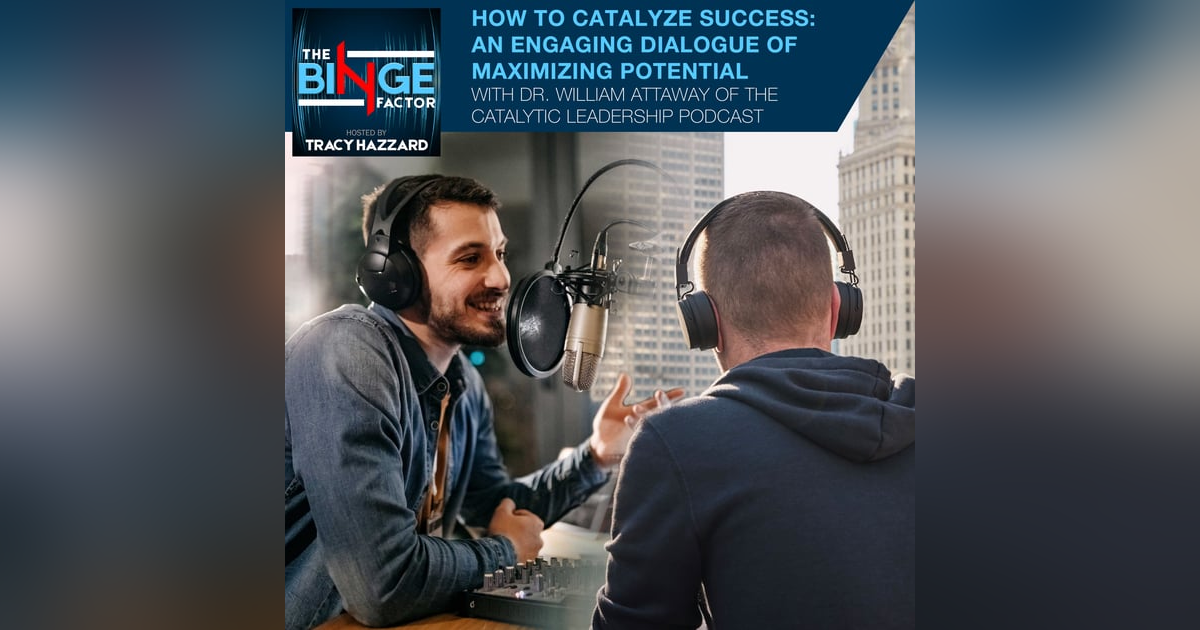 THE BINGE FACTOR
HOSTED BY
TRACY HAZZARD

HOW TO CATALYZE SUCCESS: AN ENGAGING DIALOGUE OF MAXIMIZING POTENTIAL
WITH DR. WILLIAM ATTAWAY OF THE CATALYTIC LEADERSHIP PODCAST